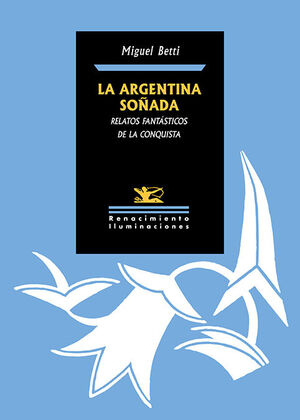 Miguel Betti

LA ARGENTINA SOÑADA

RELATOS FANTÁSTICOS DE LA CONQUISTA

Renacimiento
Iluminaciones